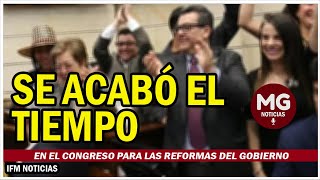 SE ACABÓ EL TIEMPO

MG
NOTICIAS

EN EL CONGRESO PARA LAS REFORMAS DEL GOBIERNO

IFM NOTICIAS